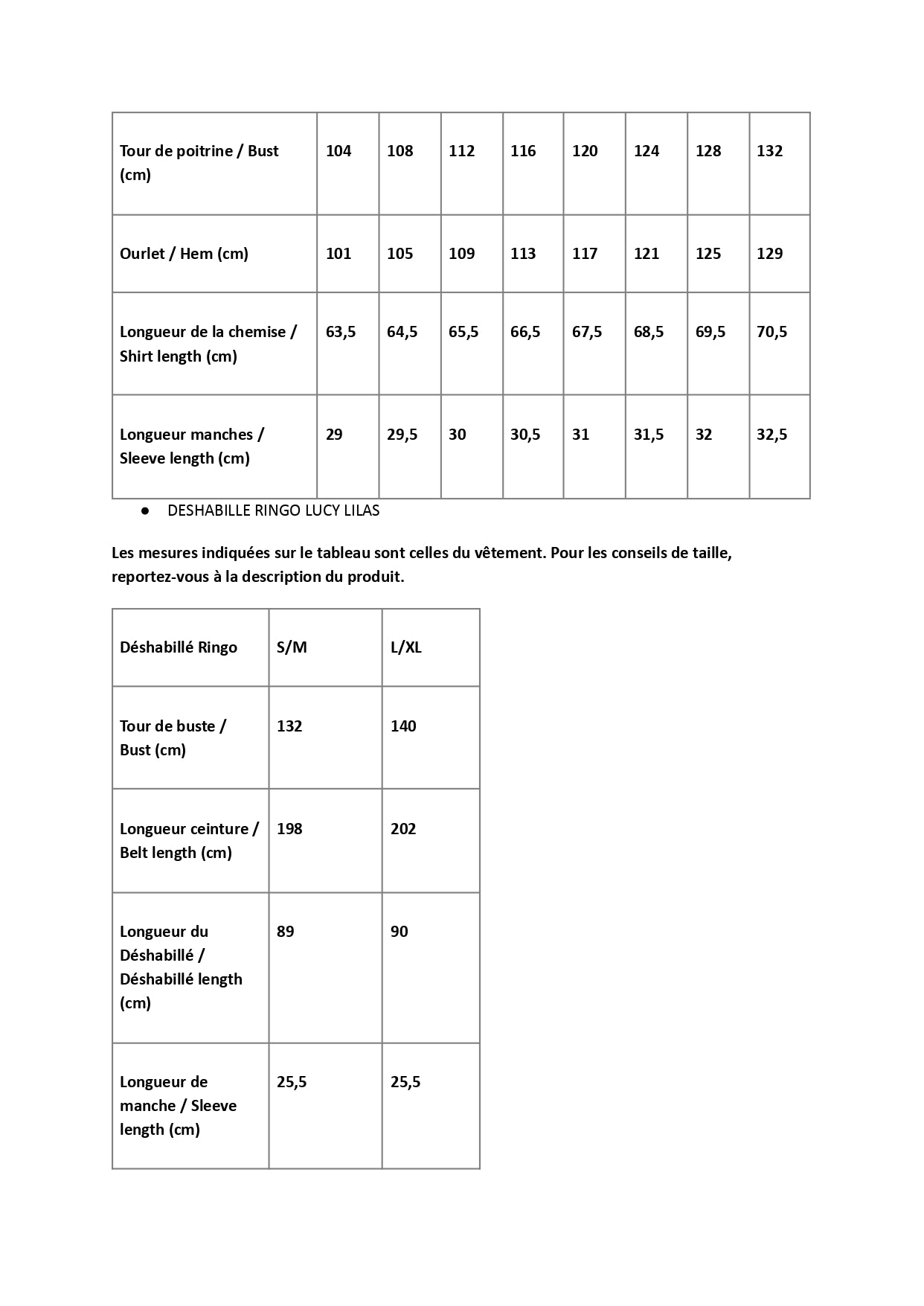 | Tour de poitrine / Bust (cm) | 104 | 108 | 112 | 116 | 120 | 124 | 128 | 132 |
|---|---|---|---|---|---|---|---|---|
| Ourlet / Hem (cm) | 101 | 105 | 109 | 113 | 117 | 121 | 125 | 129 |
| Longueur de la chemise / Shirt length (cm) | 63,5 | 64,5 | 65,5 | 66,5 | 67,5 | 68,5 | 69,5 | 70,5 |
| Longueur manches / Sleeve length (cm) | 29 | 29,5 | 30 | 30,5 | 31 | 31,5 | 32 | 32,5 |

● DESHABILLE RINGO LUCY LILAS

Les mesures indiquées sur le tableau sont celles du vêtement. Pour les conseils de taille, reportez-vous à la description du produit.

| Déshabillé Ringo | S/M | L/XL |
|---|---|---|
| Tour de buste / Bust (cm) | 132 | 140 |
| Longueur ceinture / Belt length (cm) | 198 | 202 |
| Longueur du Déshabillé / Déshabillé length (cm) | 89 | 90 |
| Longueur de manche / Sleeve length (cm) | 25,5 | 25,5 |